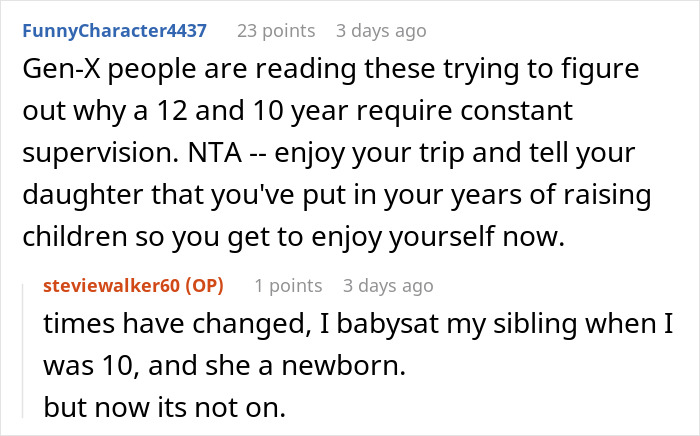 FunnyCharacter4437 23 points 3 days ago

Gen-X people are reading these trying to figure out why a 12 and 10 year require constant supervision. NTA -- enjoy your trip and tell your daughter that you've put in your years of raising children so you get to enjoy yourself now.

steviewalker60 (OP) 1 points 3 days ago

times have changed, I babysat my sibling when I was 10, and she a newborn.
but now its not on.